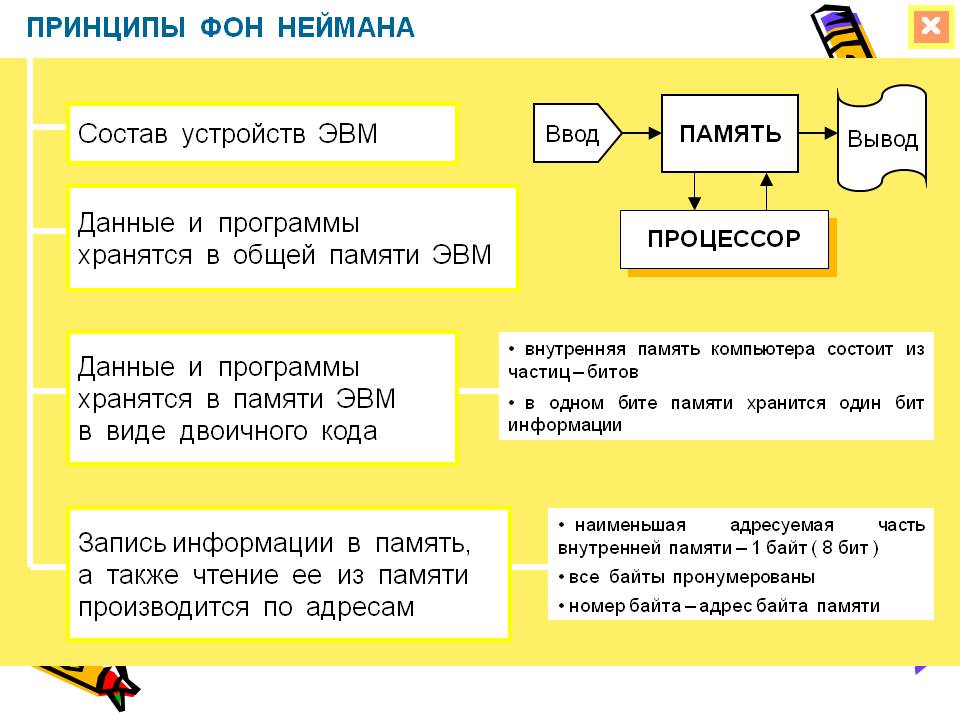 ПРИНЦИПЫ ФОН НЕЙМАНА

Состав устройств ЭВМ

Ввод

ПАМЯТЬ

Вывод

ПРОЦЕССОР

Данные и программы хранятся в общей памяти ЭВМ

Данные и программы хранятся в памяти ЭВМ в виде двоичного кода

• внутренняя память компьютера состоит из частиц – битов

• в одном бите памяти хранится один бит информации

Запись информации в память, а также чтение ее из памяти производится по адресам

• наименьшая адресуемая часть внутренней памяти – 1 байт ( 8 бит )

• все байты пронумерованы

• номер байта – адрес байта памяти